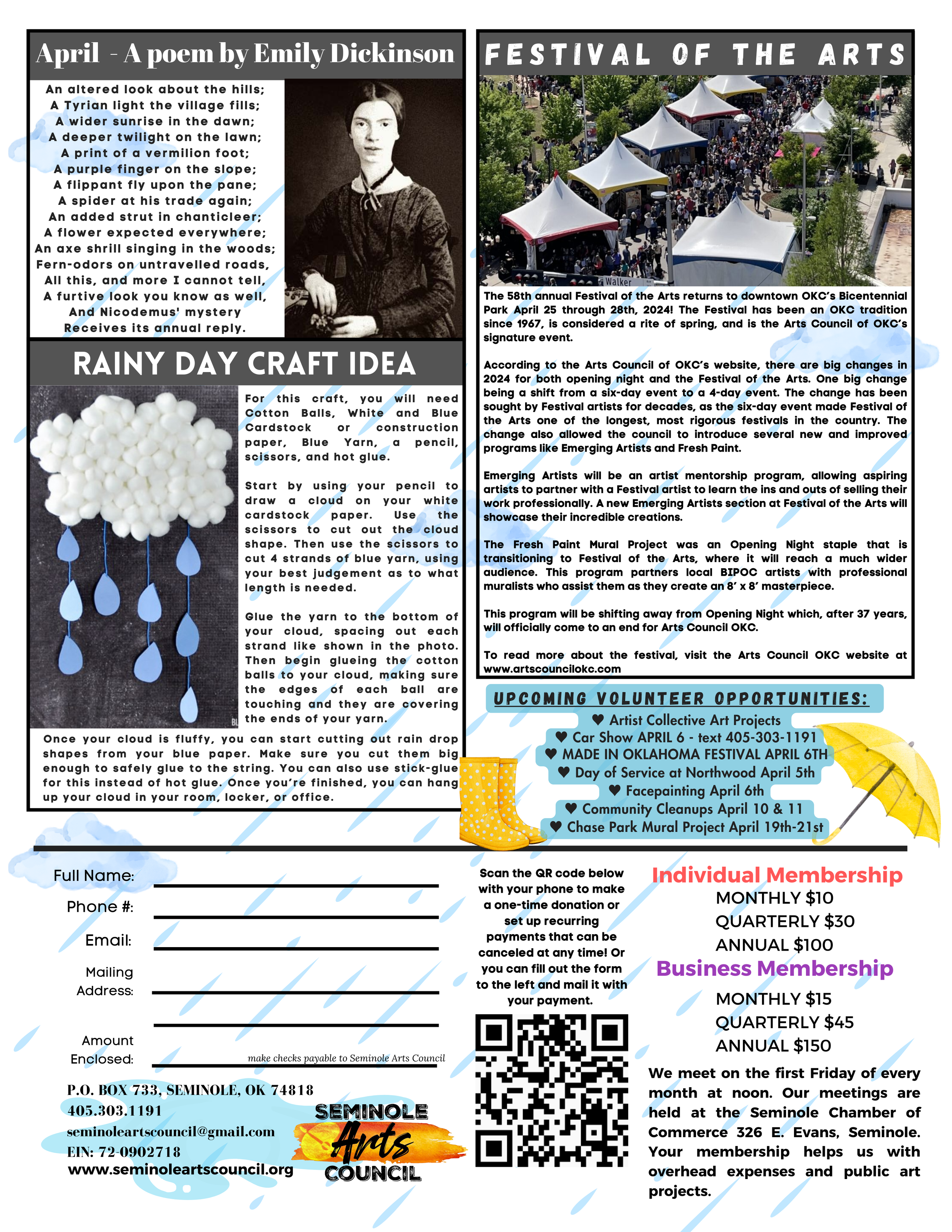 April - A poem by Emily Dickinson

An altered look about the hills;
A Tyrian light the village fills;
A wider sunrise in the dawn;
A deeper twilight on the lawn;
A print of a vermilion foot;
A purple finger on the slope;
A flippant fly upon the pane;
A spider at his trade again;
An added strut in chanticleer;
A flower expected everywhere;
An axe shrill singing in the woods;
Fern-odors on untravelled roads,
All this, and more I cannot tell,
A furtive look you know as well,
And Nicodemus' mystery
Receives its annual reply.

RAINY DAY CRAFT IDEA

For this craft, you will need Cotton Balls, White and Blue Cardstock or construction paper, Blue Yarn, a pencil, scissors, and hot glue.

Start by using your pencil to draw a cloud on your white cardstock paper. Use the scissors to cut out the cloud shape. Then use the scissors to cut 4 strands of blue yarn, using your best judgement as to what length is needed.

Glue the yarn to the bottom of your cloud, spacing out each strand like shown in the photo. Then begin glueing the cotton balls to your cloud, making sure the edges of each ball are touching and they are covering the ends of your yarn.

Once your cloud is fluffy, you can start cutting out rain drop shapes from your blue paper. Make sure you cut them big enough to safely glue to the string. You can also use stick-glue for this instead of hot glue. Once you're finished, you can hang up your cloud in your room, locker, or office.

FESTIVAL OF THE ARTS

Walker

The 58th annual Festival of the Arts returns to downtown OKC's Bicentennial Park April 25 through 28th, 2024! The Festival has been an OKC tradition since 1967, is considered a rite of spring, and is the Arts Council of OKC's signature event.

According to the Arts Council of OKC's website, there are big changes in 2024 for both opening night and the Festival of the Arts. One big change being a shift from a six-day event to a 4-day event. The change has been sought by Festival artists for decades, as the six-day event made Festival of the Arts one of the longest, most rigorous festivals in the country. The change also allowed the council to introduce several new and improved programs like Emerging Artists and Fresh Paint.

Emerging Artists will be an artist mentorship program, allowing aspiring artists to partner with a Festival artist to learn the ins and outs of selling their work professionally. A new Emerging Artists section at Festival of the Arts will showcase their incredible creations.

The Fresh Paint Mural Project was an Opening Night staple that is transitioning to Festival of the Arts, where it will reach a much wider audience. This program partners local BIPOC artists with professional muralists who assist them as they create an 8' x 8' masterpiece.

This program will be shifting away from Opening Night which, after 37 years, will officially come to an end for Arts Council OKC.

To read more about the festival, visit the Arts Council OKC website at www.artscouncilokc.com

UPCOMING VOLUNTEER OPPORTUNITIES:
♥ Artist Collective Art Projects
♥ Car Show APRIL 6 - text 405-303-1191
♥ MADE IN OKLAHOMA FESTIVAL APRIL 6TH
♥ Day of Service at Northwood April 5th
♥ Facepainting April 6th
♥ Community Cleanups April 10 & 11
♥ Chase Park Mural Project April 19th-21st

Full Name:
Phone #:
Email:
Mailing Address:
Amount Enclosed:
make checks payable to Seminole Arts Council

P.O. BOX 733, SEMINOLE, OK 74818
405.303.1191
seminoleartscouncil@gmail.com
EIN: 72-0902718
www.seminoleartscouncil.org

SEMINOLE Arts COUNCIL

Scan the QR code below with your phone to make a one-time donation or set up recurring payments that can be canceled at any time! Or you can fill out the form to the left and mail it with your payment.

Individual Membership
MONTHLY $10
QUARTERLY $30
ANNUAL $100
Business Membership
MONTHLY $15
QUARTERLY $45
ANNUAL $150

We meet on the first Friday of every month at noon. Our meetings are held at the Seminole Chamber of Commerce 326 E. Evans, Seminole. Your membership helps us with overhead expenses and public art projects.